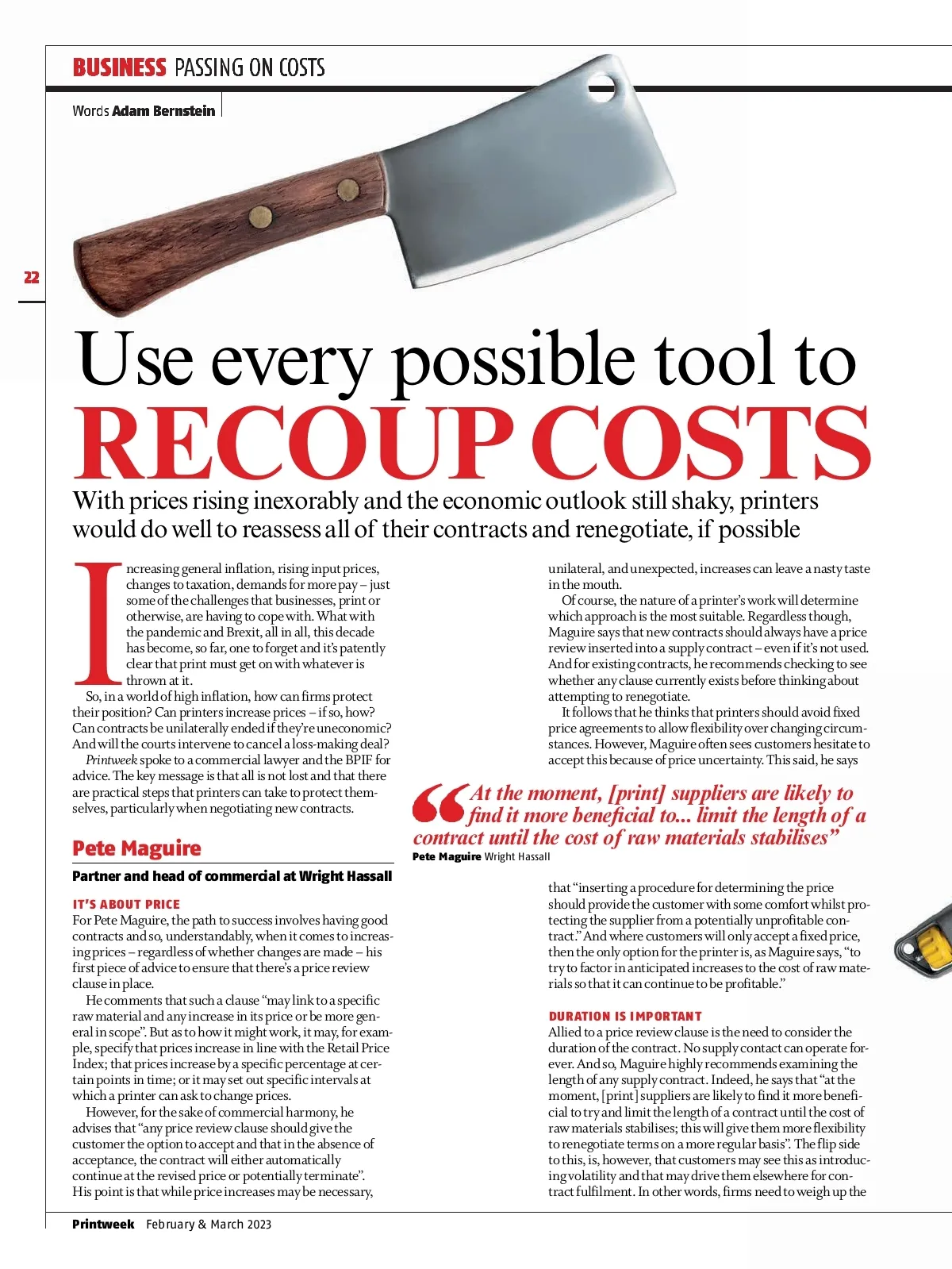 BUSINESS PASSING ON COSTS

Words Adam Bernstein

22

Use every possible tool to RECOUP COSTS

With prices rising inexorably and the economic outlook still shaky, printers would do well to reassess all of their contracts and renegotiate, if possible

Increasing general inflation, rising input prices, changes to taxation, demands for more pay – just some of the challenges that businesses, print or otherwise, are having to cope with. What with the pandemic and Brexit, all in all, this decade has become, so far, one to forget and it's patently clear that print must get on with whatever is thrown at it.

So, in a world of high inflation, how can firms protect their position? Can printers increase prices – if so, how? Can contracts be unilaterally ended if they're uneconomic? And will the courts intervene to cancel a loss-making deal?

Printweek spoke to a commercial lawyer and the BPIF for advice. The key message is that all is not lost and that there are practical steps that printers can take to protect themselves, particularly when negotiating new contracts.

Pete Maguire

Partner and head of commercial at Wright Hassall

IT'S ABOUT PRICE

For Pete Maguire, the path to success involves having good contracts and so, understandably, when it comes to increasing prices – regardless of whether changes are made – his first piece of advice to ensure that there's a price review clause in place.

He comments that such a clause "may link to a specific raw material and any increase in its price or be more general in scope". But as to how it might work, it may, for example, specify that prices increase in line with the Retail Price Index; that prices increase by a specific percentage at certain points in time; or it may set out specific intervals at which a printer can ask to change prices.

However, for the sake of commercial harmony, he advises that "any price review clause should give the customer the option to accept and that in the absence of acceptance, the contract will either automatically continue at the revised price or potentially terminate". His point is that while price increases may be necessary, unilateral, and unexpected, increases can leave a nasty taste in the mouth.

Of course, the nature of a printer's work will determine which approach is the most suitable. Regardless though, Maguire says that new contracts should always have a price review inserted into a supply contract – even if it's not used. And for existing contracts, he recommends checking to see whether any clause currently exists before thinking about attempting to renegotiate.

It follows that he thinks that printers should avoid fixed price agreements to allow flexibility over changing circumstances. However, Maguire often sees customers hesitate to accept this because of price uncertainty. This said, he says

"At the moment, [print] suppliers are likely to find it more beneficial to... limit the length of a contract until the cost of raw materials stabilises"
Pete Maguire Wright Hassall

that "inserting a procedure for determining the price should provide the customer with some comfort whilst protecting the supplier from a potentially unprofitable contract." And where customers will only accept a fixed price, then the only option for the printer is, as Maguire says, "to try to factor in anticipated increases to the cost of raw materials so that it can continue to be profitable."

DURATION IS IMPORTANT

Allied to a price review clause is the need to consider the duration of the contract. No supply contact can operate forever. And so, Maguire highly recommends examining the length of any supply contract. Indeed, he says that "at the moment, [print] suppliers are likely to find it more beneficial to try and limit the length of a contract until the cost of raw materials stabilises; this will give them more flexibility to renegotiate terms on a more regular basis". The flip side to this, is, however, that customers may see this as introducing volatility and that may drive them elsewhere for contract fulfilment. In other words, firms need to weigh up the

Printweek February & March 2023